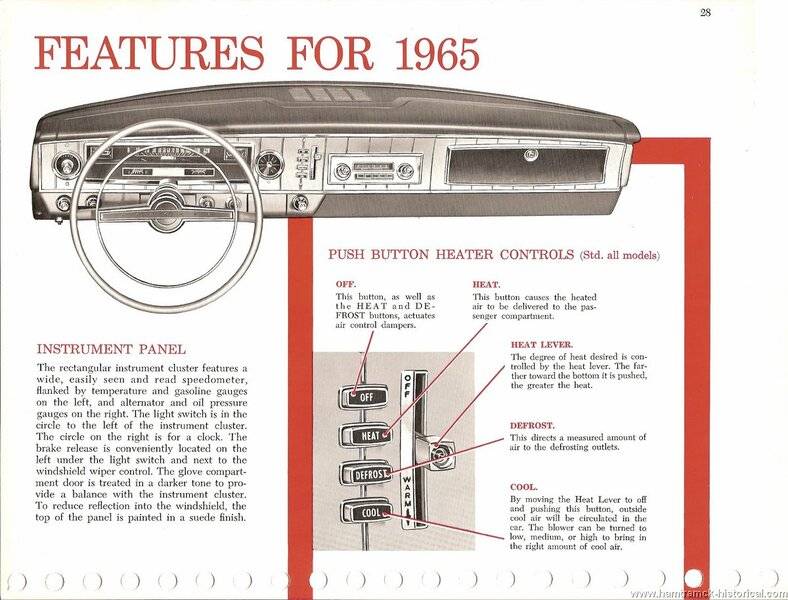 28

FEATURES FOR 1965

INSTRUMENT PANEL

The rectangular instrument cluster features a wide, easily seen and read speedometer, flanked by temperature and gasoline gauges on the left, and alternator and oil pressure gauges on the right. The light switch is in the circle to the left of the instrument cluster. The circle on the right is for a clock. The brake release is conveniently located on the left under the light switch and next to the windshield wiper control. The glove compartment door is treated in a darker tone to provide a balance with the instrument cluster. To reduce reflection into the windshield, the top of the panel is painted in a suede finish.

PUSH BUTTON HEATER CONTROLS (Std. all models)

OFF.
This button, as well as the HEAT and DEFROST buttons, actuates air control dampers.

HEAT.
This button causes the heated air to be delivered to the passenger compartment.

HEAT LEVER.
The degree of heat desired is controlled by the heat lever. The farther toward the bottom it is pushed, the greater the heat.

DEFROST.
This directs a measured amount of air to the defrosting outlets.

COOL.
By moving the Heat Lever to off and pushing this button, outside cool air will be circulated in the car. The blower can be turned to low, medium, or high to bring in the right amount of cool air.

OFF
HEAT
DEFROST
COOL
OFF
WARM

www.hamtramck-historical.com